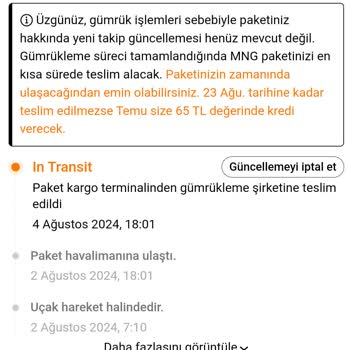 Üzgünüz, gümrük işlemleri sebebiyle paketiniz hakkında yeni takip güncellemesi henüz mevcut değil. Gümrükleme süreci tamamlandığında MNG paketinizi en kısa sürede teslim alacak. Paketinizin zamanında ulaşacağından emin olabilirsiniz. 23 Ağu. tarihine kadar teslim edilmezse Temu size 65 TL değerinde kredi verecek.

In Transit

Güncellemeyi iptal et

Paket kargo terminalinden gümrükleme şirketine teslim edildi

4 Ağustos 2024, 18:01

Paket havalimanına ulaştı.

2 Ağustos 2024, 18:01

Uçak hareket halindedir.

2 Ağustos 2024, 7:10

Daha fazlasını görüntüle